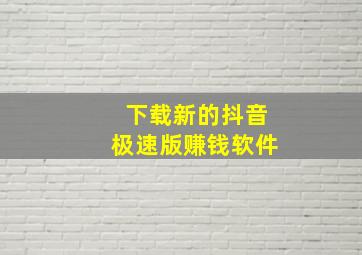 下载新的抖音
极速版赚钱软件